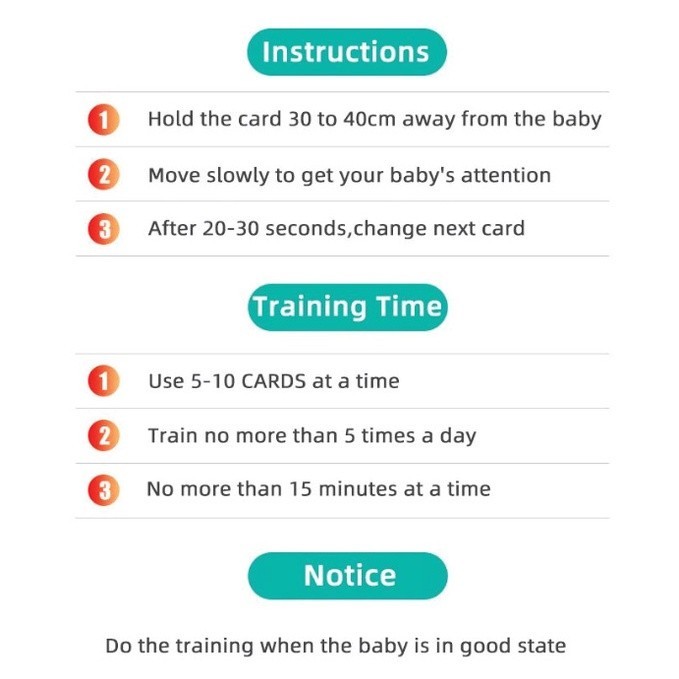 Instructions

1 Hold the card 30 to 40cm away from the baby

2 Move slowly to get your baby's attention

3 After 20-30 seconds,change next card

Training Time

1 Use 5-10 CARDS at a time

2 Train no more than 5 times a day

3 No more than 15 minutes at a time

Notice

Do the training when the baby is in good state